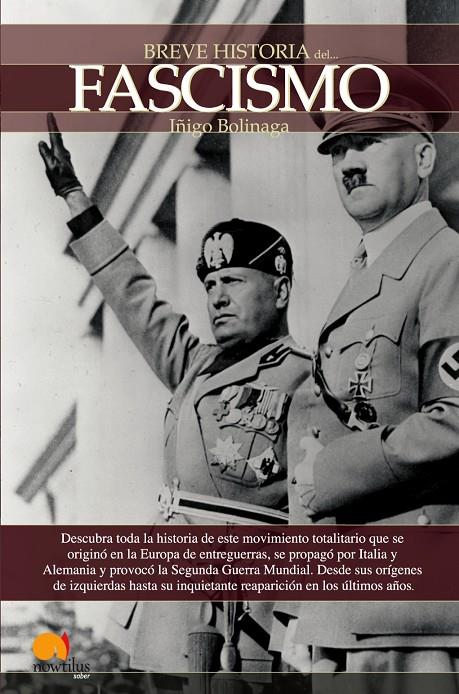 BREVE HISTORIA del...
FASCISMO
Iñigo Bolinaga

Descubra toda la historia de este movimiento totalitario que se originó en la Europa de entreguerras, se propagó por Italia y Alemania y provocó la Segunda Guerra Mundial. Desde sus orígenes de izquierdas hasta su inquietante reaparición en los últimos años.

nowtilus
saber